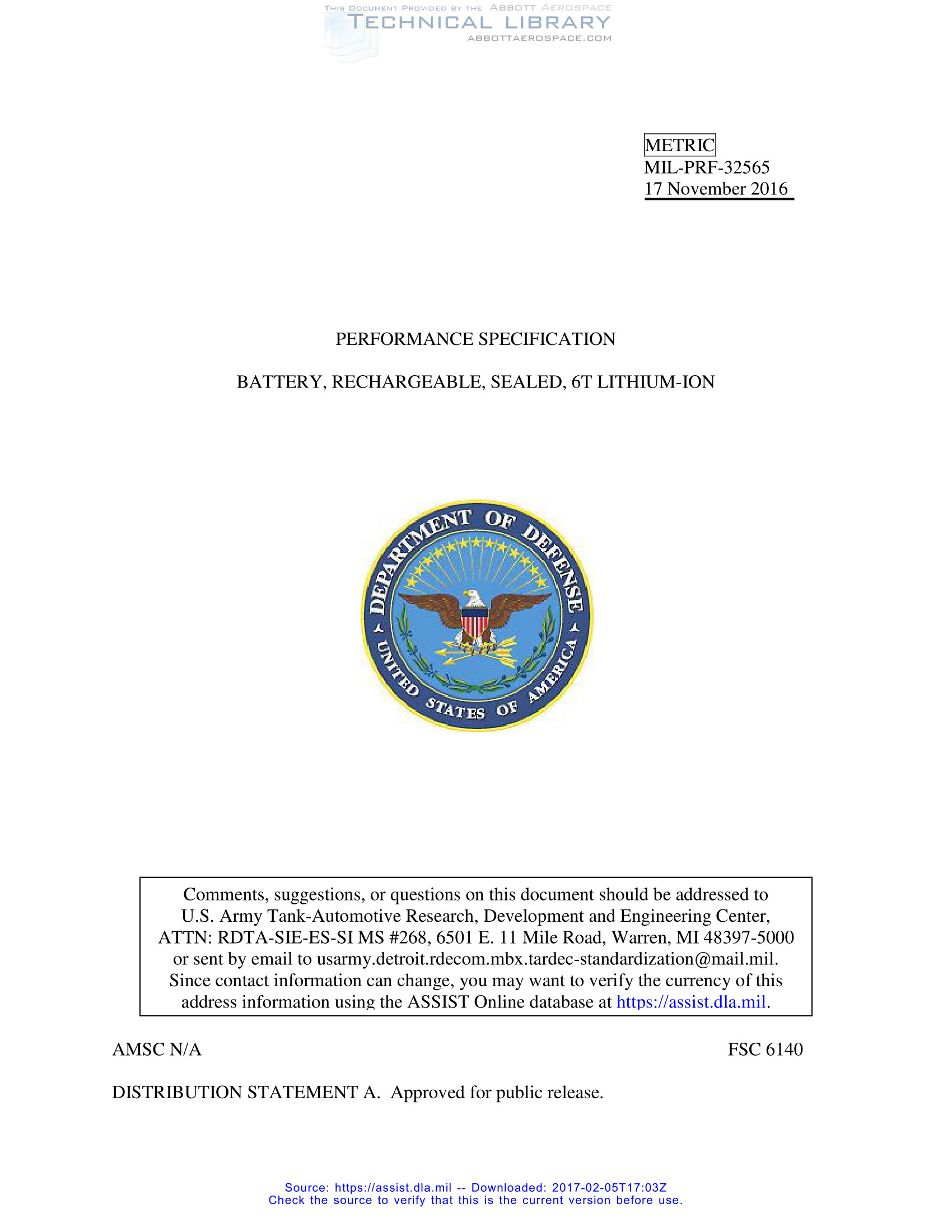 THIS DOCUMENT PROVIDED BY THE ABBOTT AEROSPACE
TECHNICAL LIBRARY
ABBOTTAEROSPACE.COM

METRIC
MIL-PRF-32565
17 November 2016

PERFORMANCE SPECIFICATION

BATTERY, RECHARGEABLE, SEALED, 6T LITHIUM-ION

DEPARTMENT OF DEFENSE
UNITED STATES OF AMERICA

Comments, suggestions, or questions on this document should be addressed to U.S. Army Tank-Automotive Research, Development and Engineering Center, ATTN: RDTA-SIE-ES-SI MS #268, 6501 E. 11 Mile Road, Warren, MI 48397-5000 or sent by email to usarmy.detroit.rdecom.mbx.tardec-standardization@mail.mil. Since contact information can change, you may want to verify the currency of this address information using the ASSIST Online database at https://assist.dla.mil.

AMSC N/A

FSC 6140

DISTRIBUTION STATEMENT A. Approved for public release.

Source: https://assist.dla.mil -- Downloaded: 2017-02-05T17:03Z
Check the source to verify that this is the current version before use.